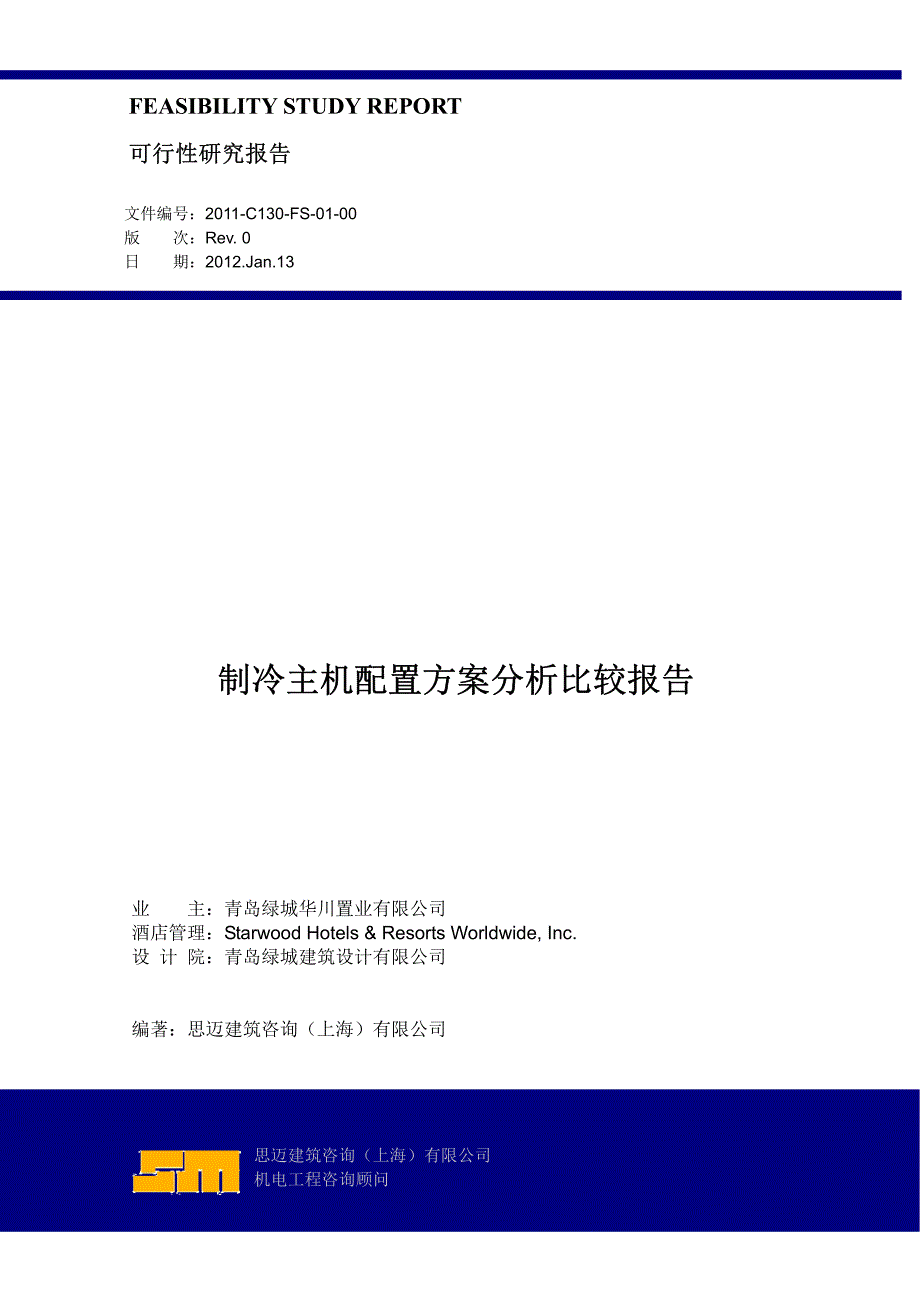 FEASIBILITY STUDY REPORT

可行性研究报告

文件编号：2011-C130-FS-01-00
版　　次：Rev. 0
日　　期：2012.Jan.13

制冷主机配置方案分析比较报告

业　　主：青岛绿城华川置业有限公司
酒店管理：Starwood Hotels & Resorts Worldwide, Inc.
设 计 院：青岛绿城建筑设计有限公司

编著：思迈建筑咨询（上海）有限公司

思迈建筑咨询（上海）有限公司
机电工程咨询顾问